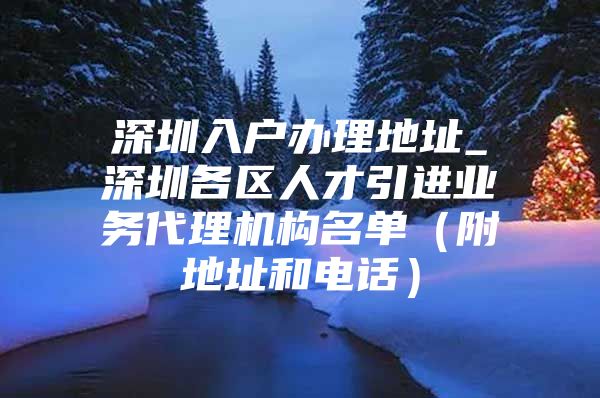 深圳入户办理地址_深圳各区人才引进业务代理机构名单（附地址和电话）